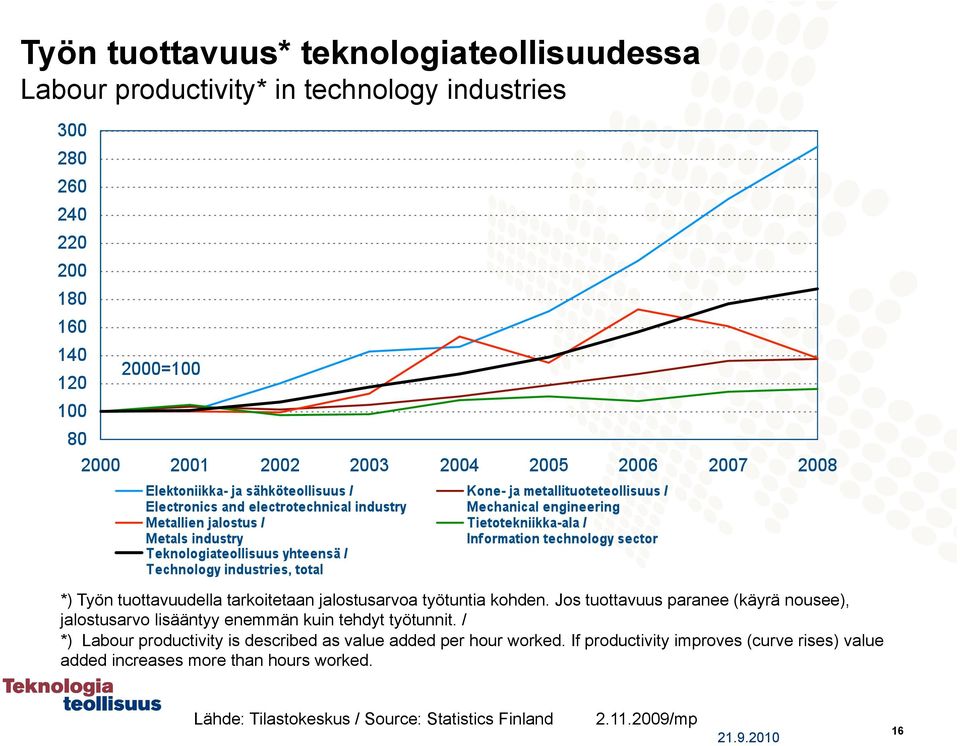 Työn tuottavuus* teknologiateollisuudessa
Labour productivity* in technology industries

300
280
260
240
220
200
180
160
140
120
100
80

2000=100

2000 2001 2002 2003 2004 2005 2006 2007 2008

Elektoniikka- ja sähköteollisuus / Electronics and electrotechnical industry
Metallien jalostus / Metals industry
Teknologiateollisuus yhteensä / Technology industries, total
Kone- ja metallituoteteollisuus / Mechanical engineering
Tietotekniikka-ala / Information technology sector

*) Työn tuottavuudella tarkoitetaan jalostusarvoa työtuntia kohden. Jos tuottavuus paranee (käyrä nousee), jalostusarvo lisääntyy enemmän kuin tehdyt työtunnit. /
*) Labour productivity is described as value added per hour worked. If productivity improves (curve rises) value added increases more than hours worked.

Teknologia teollisuus

Lähde: Tilastokeskus / Source: Statistics Finland 2.11.2009/mp

21.9.2010

16